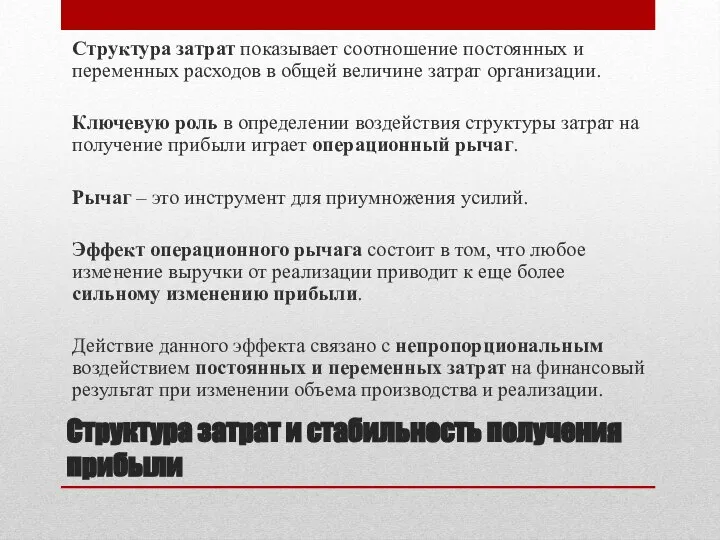 Структура затрат показывает соотношение постоянных и переменных расходов в общей величине затрат организации.

Ключевую роль в определении воздействия структуры затрат на получение прибыли играет операционный рычаг.

Рычаг – это инструмент для приумножения усилий.

Эффект операционного рычага состоит в том, что любое изменение выручки от реализации приводит к еще более сильному изменению прибыли.

Действие данного эффекта связано с непропорциональным воздействием постоянных и переменных затрат на финансовый результат при изменении объема производства и реализации.

Структура затрат и стабильность получения прибыли